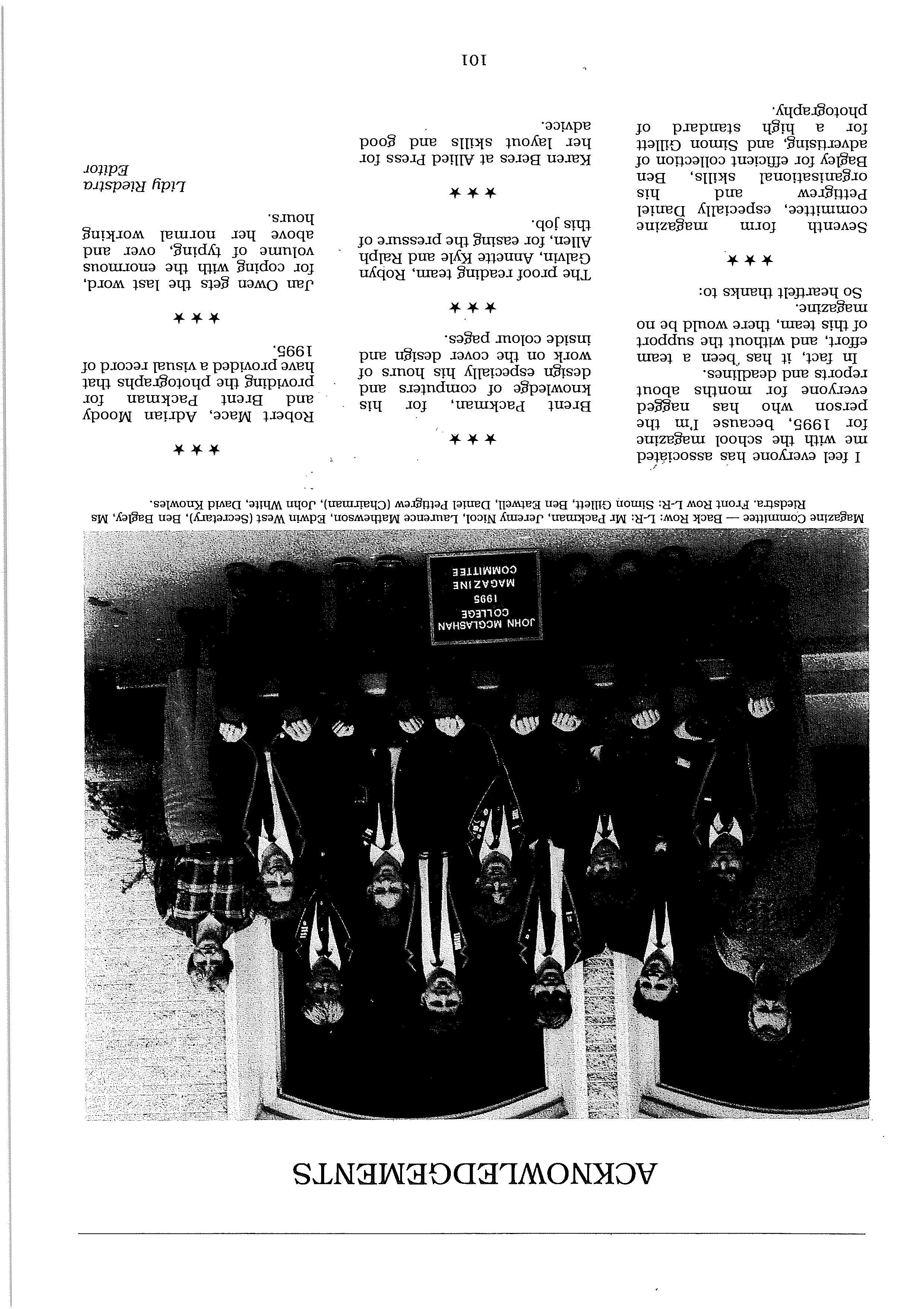 ACKNOWLEDGEMENTS

JOHN MCGLASHAN COLLEGE 1995 MAGAZINE COMMITTEE

Magazine Committee — Back Row: L-R: Mr Packman, Jeremy Nicol, Laurence Mathewson, Edwin West (Secretary), Ben Bagley, Ms Riedstra. Front Row L-R: Simon Gillett, Ben Eatwell, Daniel Pettigrew (Chairman), John White, David Knowles.

I feel everyone has associated me with the school magazine for 1995, because I'm the person who has nagged everyone for months about reports and deadlines.

In fact, it has been a team effort, and without the support of this team, there would be no magazine.

So heartfelt thanks to:

★★★

Seventh form magazine committee, especially Daniel Pettigrew and his organisational skills, Ben Bagley for efficient collection of advertising, and Simon Gillett for a high standard of photography.

★★★

Brent Packman, for his knowledge of computers and design especially his hours of work on the cover design and inside colour pages.

★★★

The proof reading team, Robyn Galvin, Annette Kyle and Ralph Allen, for easing the pressure of this job.

★★★

Karen Beres at Allied Press for her layout skills and good advice.

★★★

Robert Mace, Adrian Moody and Brent Packman for providing the photographs that have provided a visual record of 1995.

★★★

Jan Owen gets the last word, for coping with the enormous volume of typing, over and above her normal working hours.

Lidy Riedstra
Editor

101